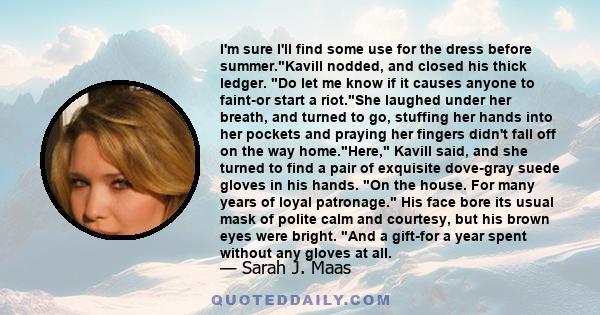 I'm sure I'll find some use for the dress before summer."Kavill nodded, and closed his thick ledger. "Do let me know if it causes anyone to faint-or start a riot."She laughed under her breath, and turned to go, stuffing her hands into her pockets and praying her fingers didn't fall off on the way home."Here," Kavill said, and she turned to find a pair of exquisite dove-gray suede gloves in his hands. "On the house. For many years of loyal patronage." His face bore its usual mask of polite calm and courtesy, but his brown eyes were bright. "And a gift-for a year spent without any gloves at all.

— Sarah J. Maas

QUOTEDDAILY.COM